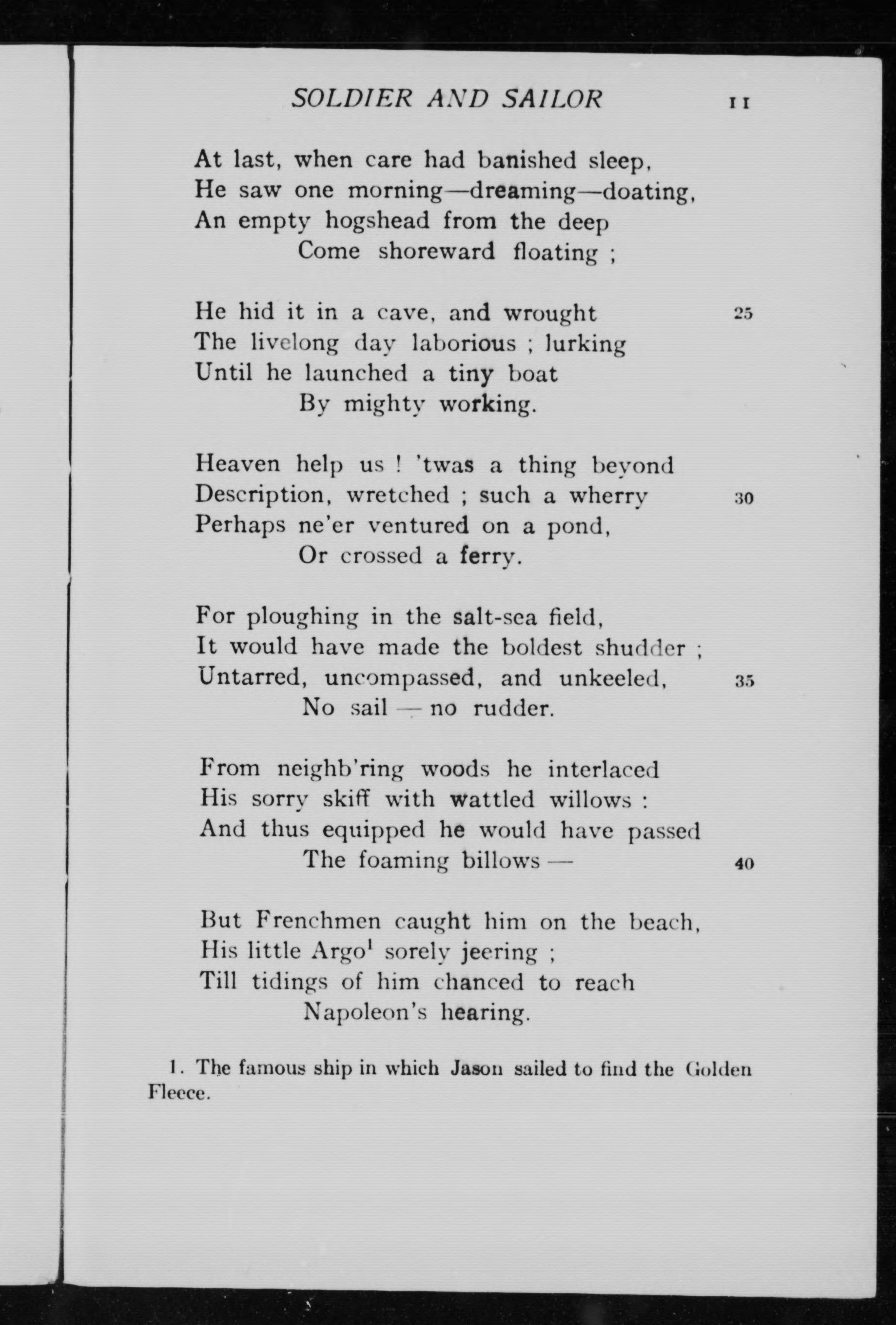 SOLDIER AND SAILOR 11

At last, when care had banished sleep,
He saw one morning—dreaming—doating,
An empty hogshead from the deep
Come shoreward floating ;

He hid it in a cave, and wrought 25
The livelong day laborious ; lurking
Until he launched a tiny boat
By mighty working.

Heaven help us ! 'twas a thing beyond
Description, wretched ; such a wherry 30
Perhaps ne'er ventured on a pond,
Or crossed a ferry.

For ploughing in the salt-sea field,
It would have made the boldest shudder ;
Untarred, uncompassed, and unkeeled, 35
No sail — no rudder.

From neighb'ring woods he interlaced
His sorry skiff with wattled willows :
And thus equipped he would have passed
The foaming billows — 40

But Frenchmen caught him on the beach,
His little Argo$^1$ sorely jeering ;
Till tidings of him chanced to reach
Napoleon's hearing.

1. The famous ship in which Jason sailed to find the Golden Fleece.